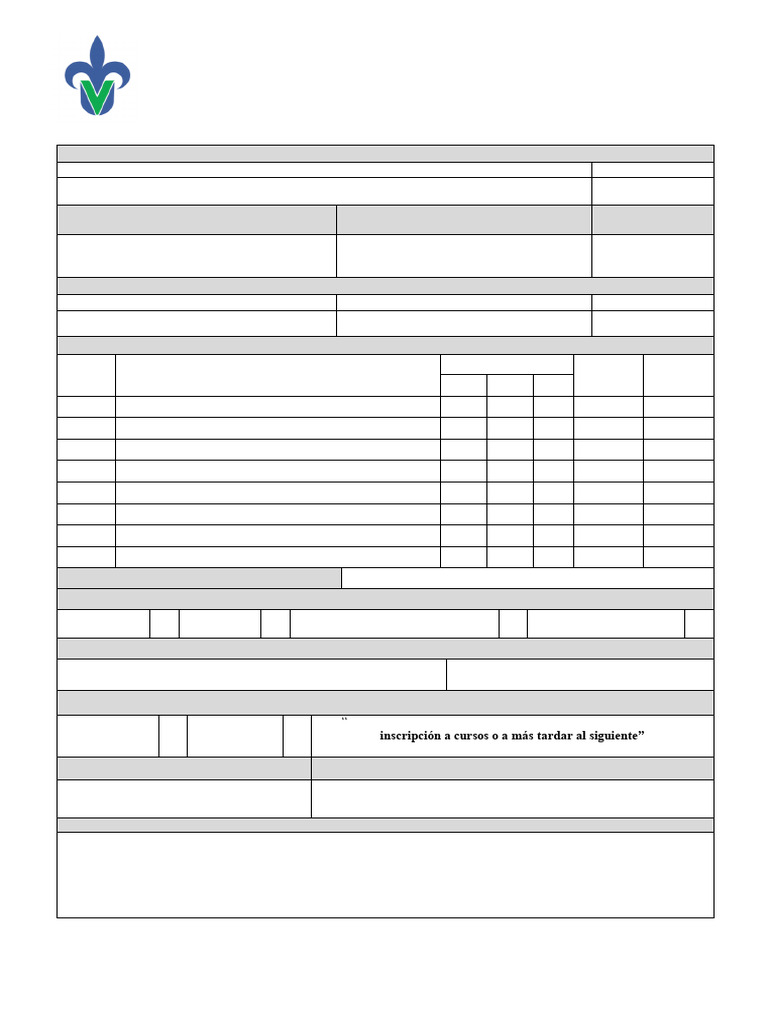 “

inscripción a cursos o a más tardar al siguiente”